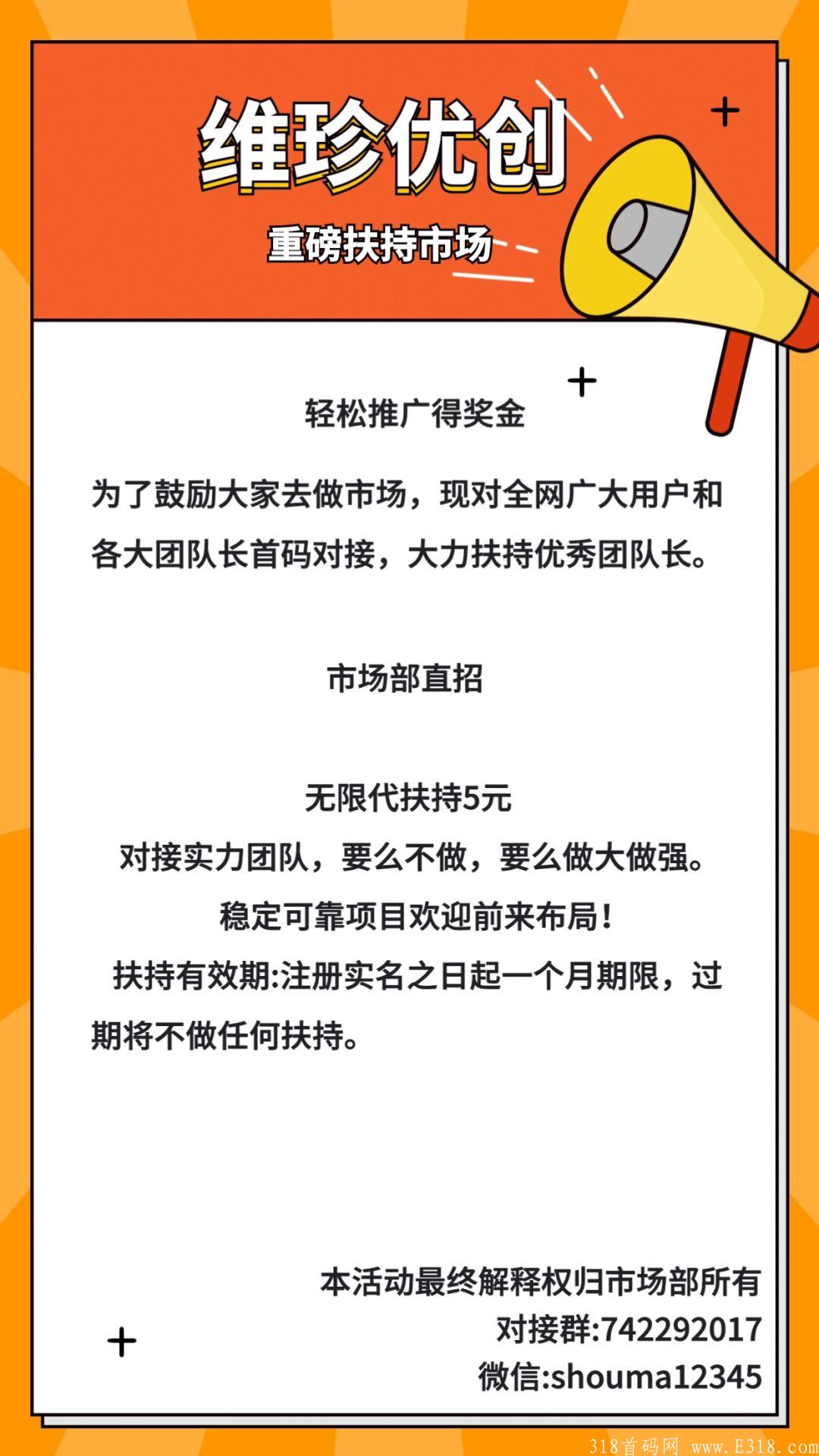 维珍优创

重磅扶持市场

轻松推广得奖金

为了鼓励大家去做市场，现对全网广大用户和各大团队长首码对接，大力扶持优秀团队长。

市场部直招

无限代扶持5元
对接实力团队，要么不做，要么做大做强。
稳定可靠项目欢迎前来布局！
扶持有效期:注册实名之日起一个月期限，过期将不做任何扶持。

本活动最终解释权归市场部所有
对接群:742292017
微信:shouma12345

318首码网 www.E318.com